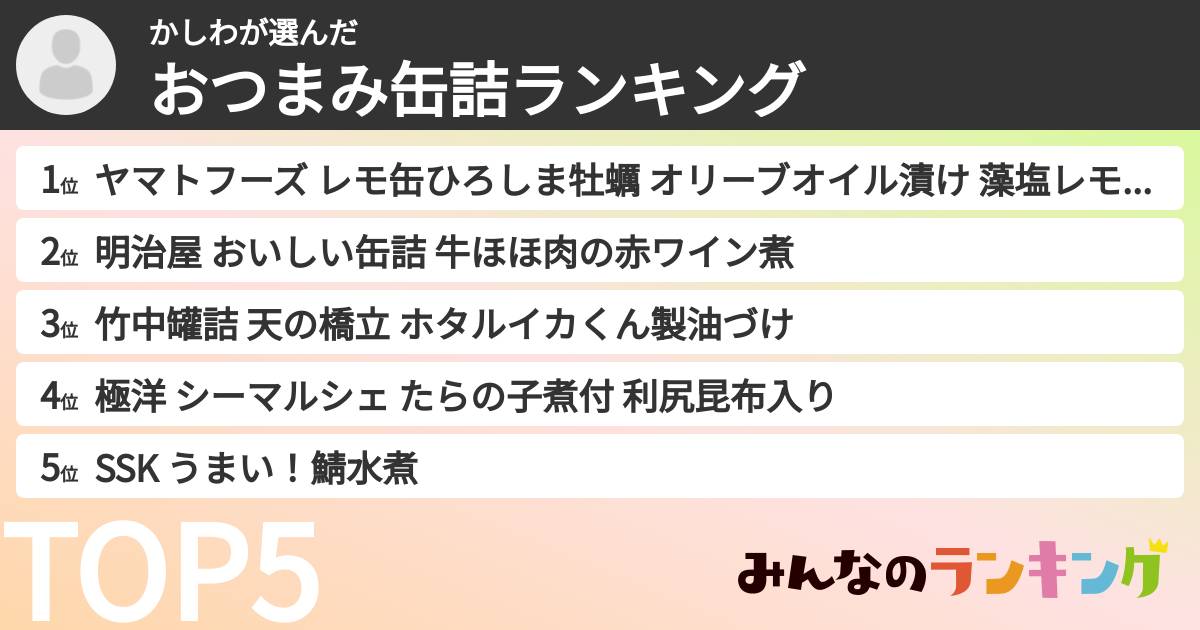 かしわが選んだ
おつまみ缶詰ランキング

1位 ヤマトフーズ レモ缶ひろしま牡蠣 オリーブオイル漬け 藻塩レモ...

2位 明治屋 おいしい缶詰 牛ほほ肉の赤ワイン煮

3位 竹中罐詰 天の橋立 ホタルイカくん製油づけ

4位 極洋 シーマルシェ たらの子煮付 利尻昆布入り

5位 SSK うまい！鯖水煮

TOP5

みんなのランキング